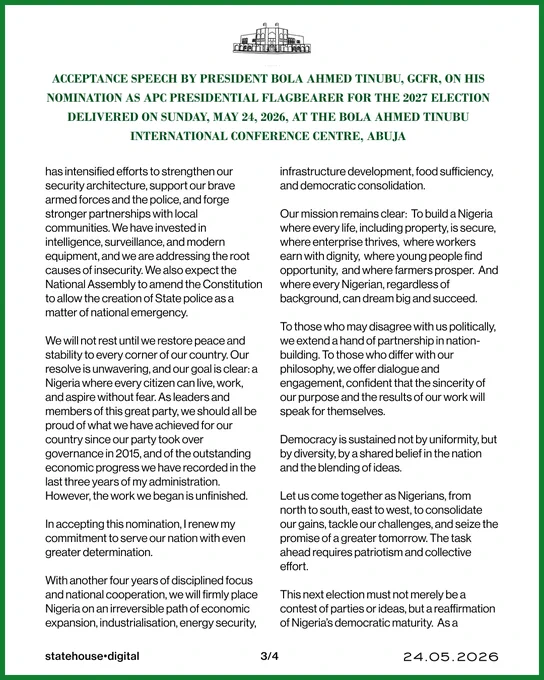 ACCEPTANCE SPEECH BY PRESIDENT BOLA AHMED TINUBU, GCFR, ON HIS NOMINATION AS APC PRESIDENTIAL FLAGBEARER FOR THE 2027 ELECTION DELIVERED ON SUNDAY, MAY 24, 2026, AT THE BOLA AHMED TINUBU INTERNATIONAL CONFERENCE CENTRE, ABUJA

has intensified efforts to strengthen our security architecture, support our brave armed forces and the police, and forge stronger partnerships with local communities. We have invested in intelligence, surveillance, and modern equipment, and we are addressing the root causes of insecurity. We also expect the National Assembly to amend the Constitution to allow the creation of State police as a matter of national emergency.

We will not rest until we restore peace and stability to every corner of our country. Our resolve is unwavering, and our goal is clear: a Nigeria where every citizen can live, work, and aspire without fear. As leaders and members of this great party, we should all be proud of what we have achieved for our country since our party took over governance in 2015, and of the outstanding economic progress we have recorded in the last three years of my administration. However, the work we began is unfinished.

In accepting this nomination, I renew my commitment to serve our nation with even greater determination.

With another four years of disciplined focus and national cooperation, we will firmly place Nigeria on an irreversible path of economic expansion, industrialisation, energy security, infrastructure development, food sufficiency, and democratic consolidation.

Our mission remains clear: To build a Nigeria where every life, including property, is secure, where enterprise thrives, where workers earn with dignity, where young people find opportunity, and where farmers prosper. And where every Nigerian, regardless of background, can dream big and succeed.

To those who may disagree with us politically, we extend a hand of partnership in nation-building. To those who differ with our philosophy, we offer dialogue and engagement, confident that the sincerity of our purpose and the results of our work will speak for themselves.

Democracy is sustained not by uniformity, but by diversity, by a shared belief in the nation and the blending of ideas.

Let us come together as Nigerians, from north to south, east to west, to consolidate our gains, tackle our challenges, and seize the promise of a greater tomorrow. The task ahead requires patriotism and collective effort.

This next election must not merely be a contest of parties or ideas, but a reaffirmation of Nigeria's democratic maturity. As a

statehouse•digital 3/4 24.05.2026